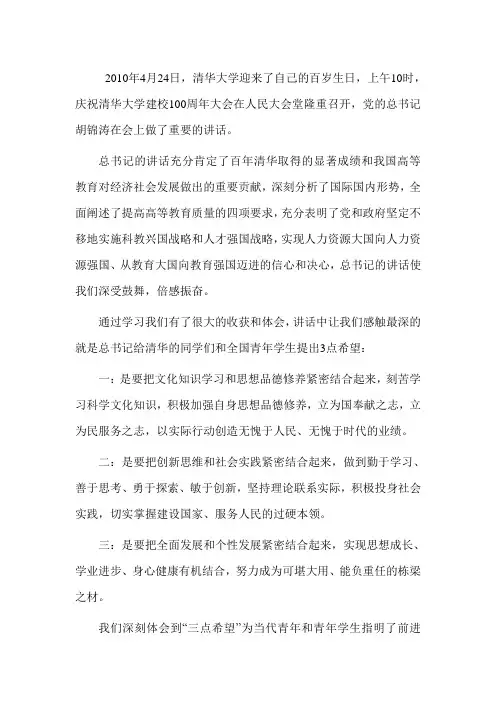 2010年4月24日，清华大学迎来了自己的百岁生日，上午10时，庆祝清华大学建校100周年大会在人民大会堂隆重召开，党的总书记胡锦涛在会上做了重要的讲话。

总书记的讲话充分肯定了百年清华取得的显著成绩和我国高等教育对经济社会发展做出的重要贡献，深刻分析了国际国内形势，全面阐述了提高高等教育质量的四项要求，充分表明了党和政府坚定不移地实施科教兴国战略和人才强国战略，实现人力资源大国向人力资源强国、从教育大国向教育强国迈进的信心和决心，总书记的讲话使我们深受鼓舞，倍感振奋。

通过学习我们有了很大的收获和体会，讲话中让我们感触最深的就是总书记给清华的同学们和全国青年学生提出3点希望：

一：是要把文化知识学习和思想品德修养紧密结合起来，刻苦学习科学文化知识，积极加强自身思想品德修养，立为国奉献之志，立为民服务之志，以实际行动创造无愧于人民、无愧于时代的业绩。

二：是要把创新思维和社会实践紧密结合起来，做到勤于学习、善于思考、勇于探索、敏于创新，坚持理论联系实际，积极投身社会实践，切实掌握建设国家、服务人民的过硬本领。

三：是要把全面发展和个性发展紧密结合起来，实现思想成长、学业进步、身心健康有机结合，努力成为可堪大用、能负重任的栋梁之材。

我们深刻体会到“三点希望”为当代青年和青年学生指明了前进